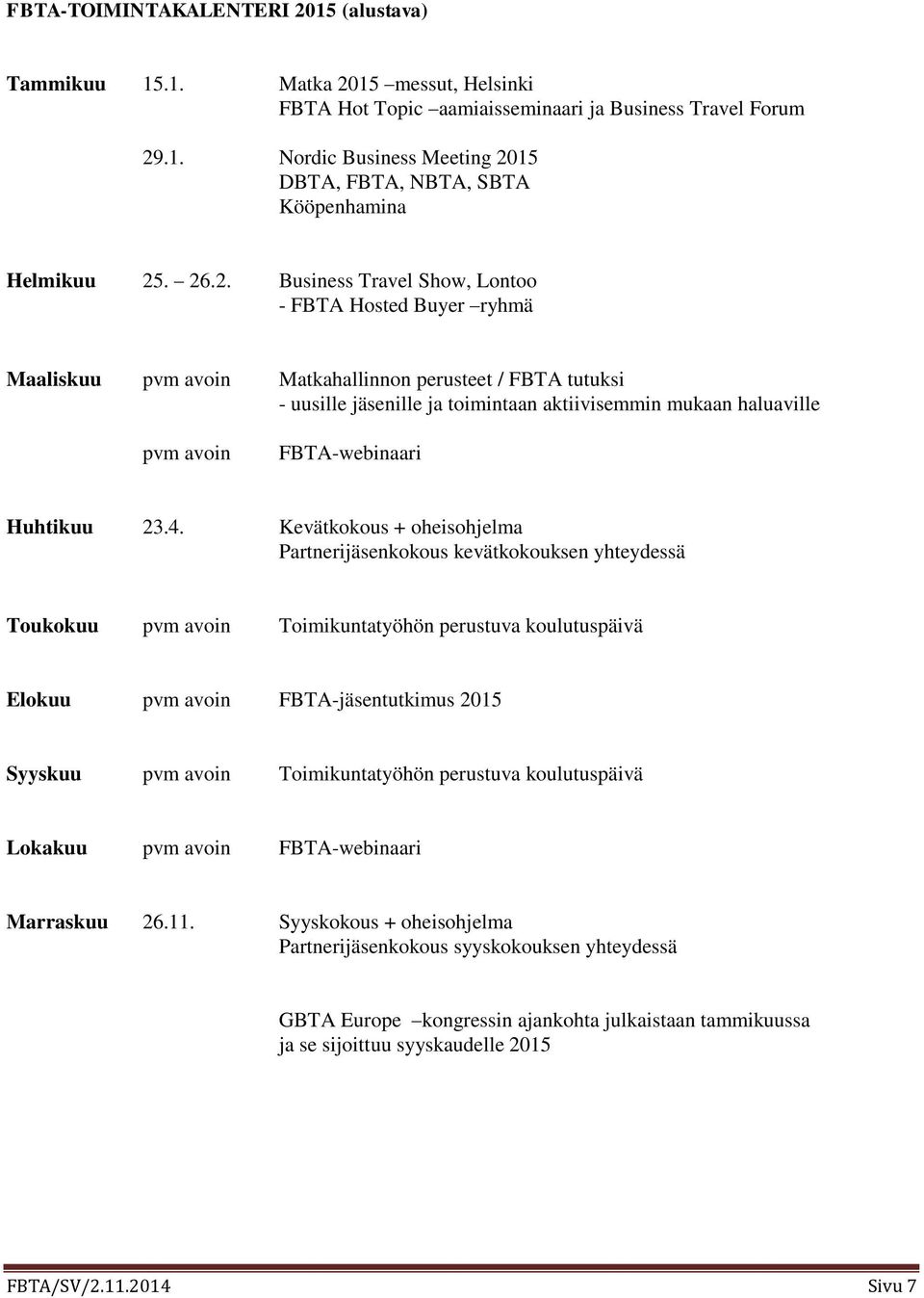 FBTA-TOIMINTAKALENTERI 2015 (alustava)

Tammikuu 15.1. Matka 2015 –messut, Helsinki
FBTA Hot Topic –aamiaisseminaari ja Business Travel Forum

29.1. Nordic Business Meeting 2015
DBTA, FBTA, NBTA, SBTA
Kööpenhamina

Helmikuu 25. – 26.2. Business Travel Show, Lontoo
- FBTA Hosted Buyer –ryhmä

Maaliskuu pvm avoin Matkahallinnon perusteet / FBTA tutuksi
- uusille jäsenille ja toimintaan aktiivisemmin mukaan haluaville

pvm avoin FBTA-webinaari

Huhtikuu 23.4. Kevätkokous + oheisohjelma
Partnerijäsenkokous kevätkokouksen yhteydessä

Toukokuu pvm avoin Toimikuntatyöhön perustuva koulutuspäivä

Elokuu pvm avoin FBTA-jäsentutkimus 2015

Syyskuu pvm avoin Toimikuntatyöhön perustuva koulutuspäivä

Lokakuu pvm avoin FBTA-webinaari

Marraskuu 26.11. Syyskokous + oheisohjelma
Partnerijäsenkokous syyskokouksen yhteydessä

GBTA Europe –kongressin ajankohta julkaistaan tammikuussa ja se sijoittuu syyskaudelle 2015

FBTA/SV/2.11.2014 Sivu 7